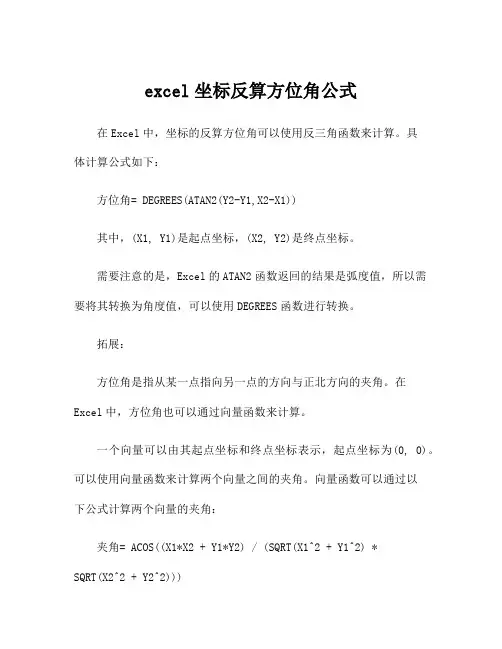 excel 坐标反算方位角公式

在 Excel 中，坐标的反算方位角可以使用反三角函数来计算。具体计算公式如下：

方位角= DEGREES(ATAN2(Y2-Y1,X2-X1))

其中，(X1, Y1)是起点坐标，(X2, Y2)是终点坐标。

需要注意的是，Excel 的 ATAN2 函数返回的结果是弧度值，所以需要将其转换为角度值，可以使用 DEGREES 函数进行转换。

拓展：

方位角是指从某一点指向另一点的方向与正北方向的夹角。在 Excel 中，方位角也可以通过向量函数来计算。

一个向量可以由其起点坐标和终点坐标表示，起点坐标为(0, 0)。可以使用向量函数来计算两个向量之间的夹角。向量函数可以通过以下公式计算两个向量的夹角：

夹角= ACOS((X1*X2 + Y1*Y2) / (SQRT(X1^2 + Y1^2) * SQRT(X2^2 + Y2^2)))